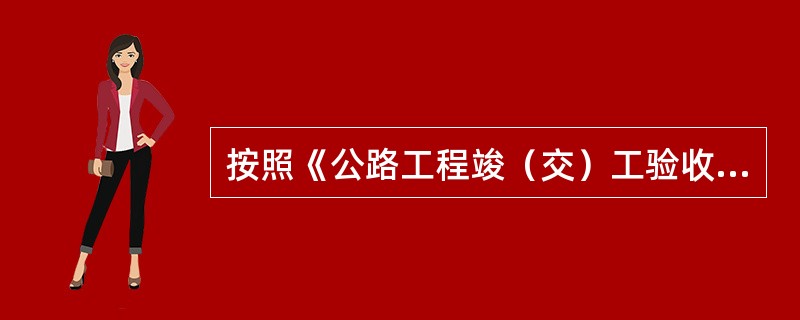 按照《公路工程竣（交）工验收...